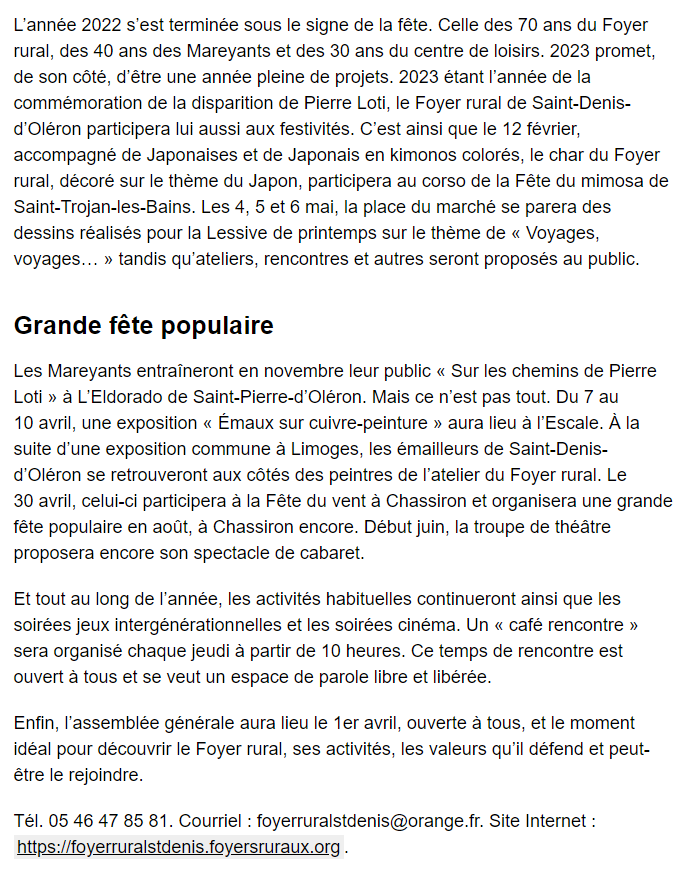 L'année 2022 s'est terminée sous le signe de la fête. Celle des 70 ans du Foyer rural, des 40 ans des Mareyants et des 30 ans du centre de loisirs. 2023 promet, de son côté, d'être une année pleine de projets. 2023 étant l'année de la commémoration de la disparition de Pierre Loti, le Foyer rural de Saint-Denis-d'Oléron participera lui aussi aux festivités. C'est ainsi que le 12 février, accompagné de Japonaises et de Japonais en kimonos colorés, le char du Foyer rural, décoré sur le thème du Japon, participera au corso de la Fête du mimosa de Saint-Trojan-les-Bains. Les 4, 5 et 6 mai, la place du marché se parera des dessins réalisés pour la Lessive de printemps sur le thème de « Voyages, voyages… » tandis qu'ateliers, rencontres et autres seront proposés au public.

Grande fête populaire

Les Mareyants entraîneront en novembre leur public « Sur les chemins de Pierre Loti » à L'Eldorado de Saint-Pierre-d'Oléron. Mais ce n'est pas tout. Du 7 au 10 avril, une exposition « Émaux sur cuivre-peinture » aura lieu à l'Escale. À la suite d'une exposition commune à Limoges, les émailleurs de Saint-Denis-d'Oléron se retrouveront aux côtés des peintres de l'atelier du Foyer rural. Le 30 avril, celui-ci participera à la Fête du vent à Chassiron et organisera une grande fête populaire en août, à Chassiron encore. Début juin, la troupe de théâtre proposera encore son spectacle de cabaret.

Et tout au long de l'année, les activités habituelles continueront ainsi que les soirées jeux intergénérationnelles et les soirées cinéma. Un « café rencontre » sera organisé chaque jeudi à partir de 10 heures. Ce temps de rencontre est ouvert à tous et se veut un espace de parole libre et libérée.

Enfin, l'assemblée générale aura lieu le 1er avril, ouverte à tous, et le moment idéal pour découvrir le Foyer rural, ses activités, les valeurs qu'il défend et peut-être le rejoindre.

Tél. 05 46 47 85 81. Courriel : foyerruralstdenis@orange.fr. Site Internet : https://foyerruralstdenis.foyersruraux.org .